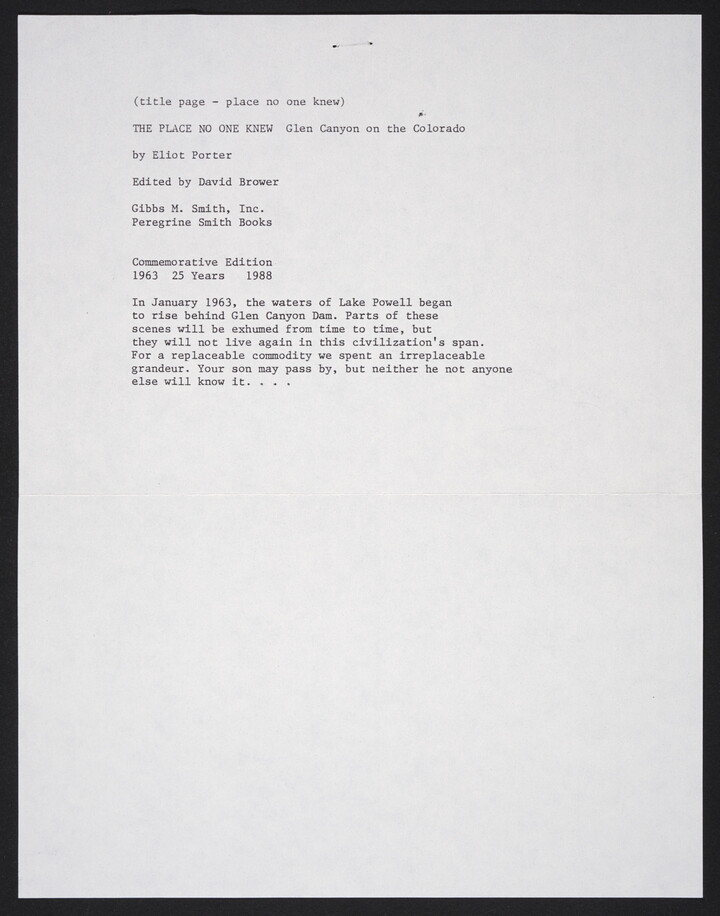 (title page - place no one knew)

THE PLACE NO ONE KNEW  Glen Canyon on the Colorado

by Eliot Porter

Edited by David Brower

Gibbs M. Smith, Inc.
Peregrine Smith Books

Commemorative Edition
1963  25 Years  1988

In January 1963, the waters of Lake Powell began to rise behind Glen Canyon Dam. Parts of these scenes will be exhumed from time to time, but they will not live again in this civilization's span. For a replaceable commodity we spent an irreplaceable grandeur. Your son may pass by, but neither he not anyone else will know it. . . .